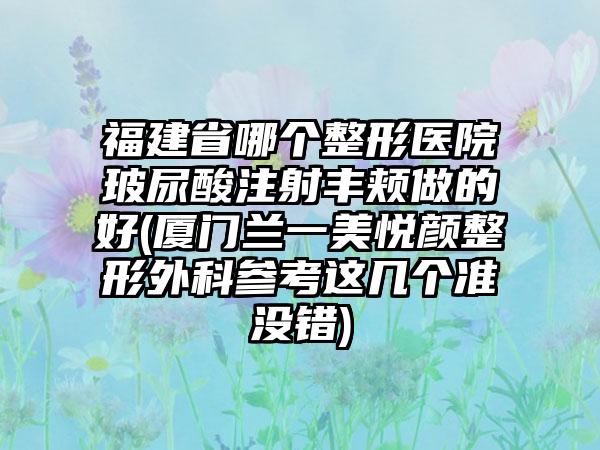 福建省哪个整形医院玻尿酸注射丰颊做的好(厦门兰一美悦颜整形外科参考这几个准没错)